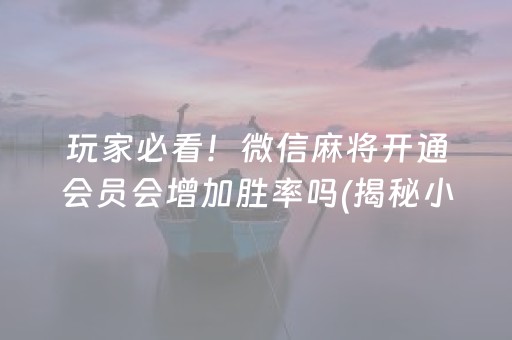 玩家必看！微信麻将开通会员会增加胜率吗(揭秘小